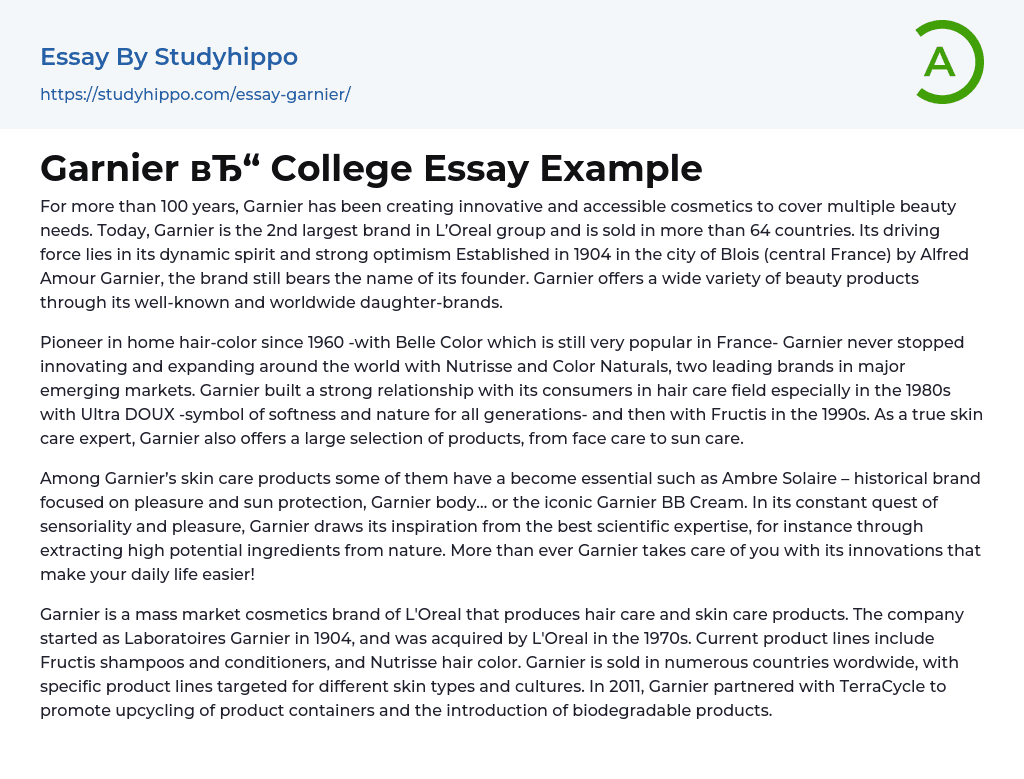 Essay By Studyhippo

https://studyhippo.com/essay-garnier/

A

Garnier вЂ“ College Essay Example

For more than 100 years, Garnier has been creating innovative and accessible cosmetics to cover multiple beauty needs. Today, Garnier is the 2nd largest brand in L'Oreal group and is sold in more than 64 countries. Its driving force lies in its dynamic spirit and strong optimism Established in 1904 in the city of Blois (central France) by Alfred Amour Garnier, the brand still bears the name of its founder. Garnier offers a wide variety of beauty products through its well-known and worldwide daughter-brands.

Pioneer in home hair-color since 1960 -with Belle Color which is still very popular in France- Garnier never stopped innovating and expanding around the world with Nutrisse and Color Naturals, two leading brands in major emerging markets. Garnier built a strong relationship with its consumers in hair care field especially in the 1980s with Ultra DOUX -symbol of softness and nature for all generations- and then with Fructis in the 1990s. As a true skin care expert, Garnier also offers a large selection of products, from face care to sun care.

Among Garnier's skin care products some of them have a become essential such as Ambre Solaire – historical brand focused on pleasure and sun protection, Garnier body... or the iconic Garnier BB Cream. In its constant quest of sensoriality and pleasure, Garnier draws its inspiration from the best scientific expertise, for instance through extracting high potential ingredients from nature. More than ever Garnier takes care of you with its innovations that make your daily life easier!

Garnier is a mass market cosmetics brand of L'Oreal that produces hair care and skin care products. The company started as Laboratoires Garnier in 1904, and was acquired by L'Oreal in the 1970s. Current product lines include Fructis shampoos and conditioners, and Nutrisse hair color. Garnier is sold in numerous countries wordwide, with specific product lines targeted for different skin types and cultures. In 2011, Garnier partnered with TerraCycle to promote upcycling of product containers and the introduction of biodegradable products.